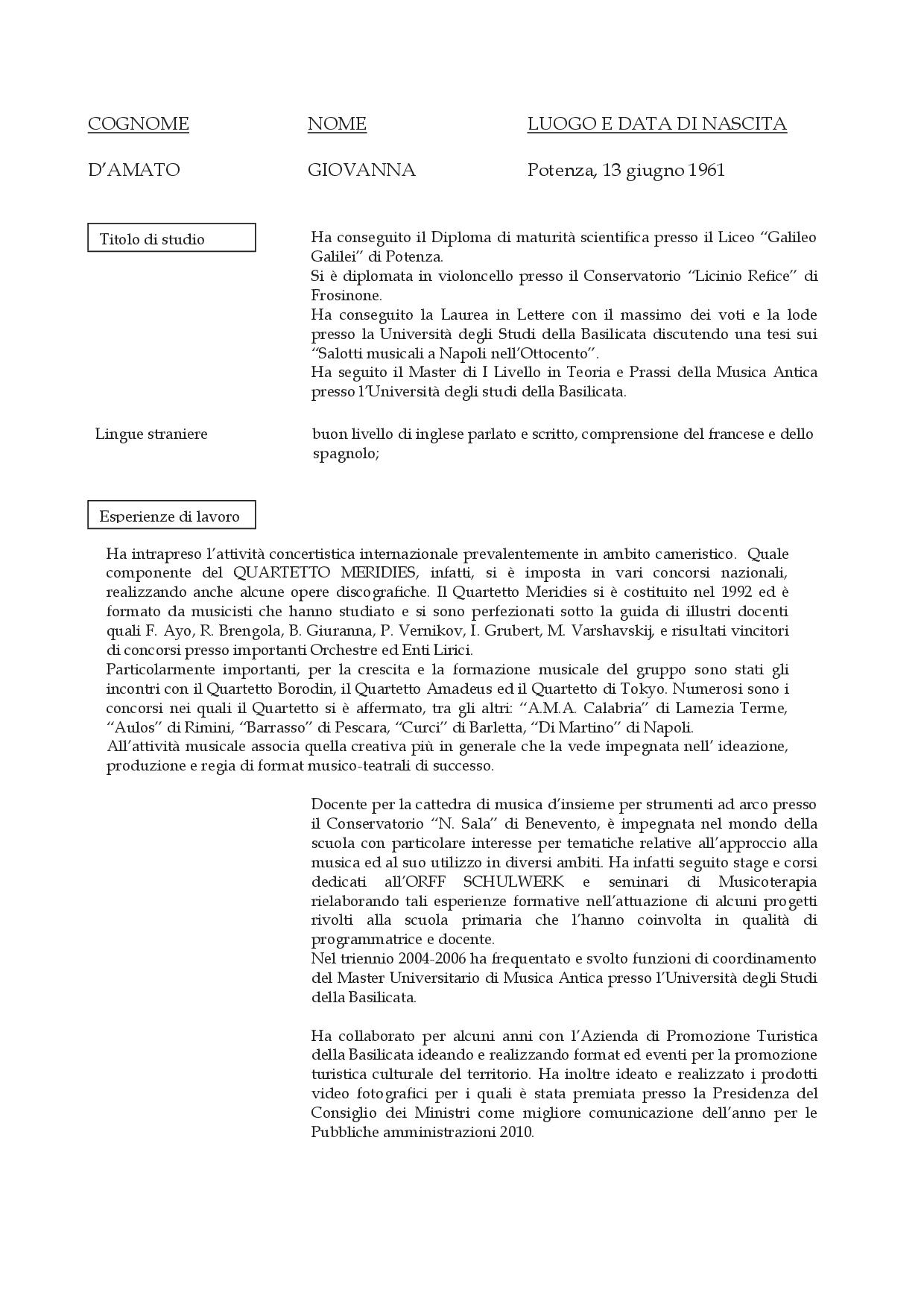 | COGNOME | NOME | LUOGO E DATA DI NASCITA |
|---|---|---|
| D'AMATO | GIOVANNA | Potenza, 13 giugno 1961 |

Titolo di studio

Ha conseguito il Diploma di maturità scientifica presso il Liceo "Galileo Galilei" di Potenza.
Si è diplomata in violoncello presso il Conservatorio "Licinio Refice" di Frosinone.
Ha conseguito la Laurea in Lettere con il massimo dei voti e la lode presso la Università degli Studi della Basilicata discutendo una tesi sui "Salotti musicali a Napoli nell'Ottocento".
Ha seguito il Master di I Livello in Teoria e Prassi della Musica Antica presso l'Università degli studi della Basilicata.

Lingue straniere

buon livello di inglese parlato e scritto, comprensione del francese e dello spagnolo;

Esperienze di lavoro

Ha intrapreso l'attività concertistica internazionale prevalentemente in ambito cameristico. Quale componente del QUARTETTO MERIDIES, infatti, si è imposta in vari concorsi nazionali, realizzando anche alcune opere discografiche. Il Quartetto Meridies si è costituito nel 1992 ed è formato da musicisti che hanno studiato e si sono perfezionati sotto la guida di illustri docenti quali F. Ayo, R. Brengola, B. Giuranna, P. Vernikov, I. Grubert, M. Varshavskij, e risultati vincitori di concorsi presso importanti Orchestre ed Enti Lirici.
Particolarmente importanti, per la crescita e la formazione musicale del gruppo sono stati gli incontri con il Quartetto Borodin, il Quartetto Amadeus ed il Quartetto di Tokyo. Numerosi sono i concorsi nei quali il Quartetto si è affermato, tra gli altri: "A.M.A. Calabria" di Lamezia Terme, "Aulos" di Rimini, "Barrasso" di Pescara, "Curci" di Barletta, "Di Martino" di Napoli.
All'attività musicale associa quella creativa più in generale che la vede impegnata nell' ideazione, produzione e regia di format musico-teatrali di successo.

Docente per la cattedra di musica d'insieme per strumenti ad arco presso il Conservatorio "N. Sala" di Benevento, è impegnata nel mondo della scuola con particolare interesse per tematiche relative all'approccio alla musica ed al suo utilizzo in diversi ambiti. Ha infatti seguito stage e corsi dedicati all'ORFF SCHULWERK e seminari di Musicoterapia rielaborando tali esperienze formative nell'attuazione di alcuni progetti rivolti alla scuola primaria che l'hanno coinvolta in qualità di programmatrice e docente.
Nel triennio 2004-2006 ha frequentato e svolto funzioni di coordinamento del Master Universitario di Musica Antica presso l'Università degli Studi della Basilicata.

Ha collaborato per alcuni anni con l'Azienda di Promozione Turistica della Basilicata ideando e realizzando format ed eventi per la promozione turistica culturale del territorio. Ha inoltre ideato e realizzato i prodotti video fotografici per i quali è stata premiata presso la Presidenza del Consiglio dei Ministri come migliore comunicazione dell'anno per le Pubbliche amministrazioni 2010.